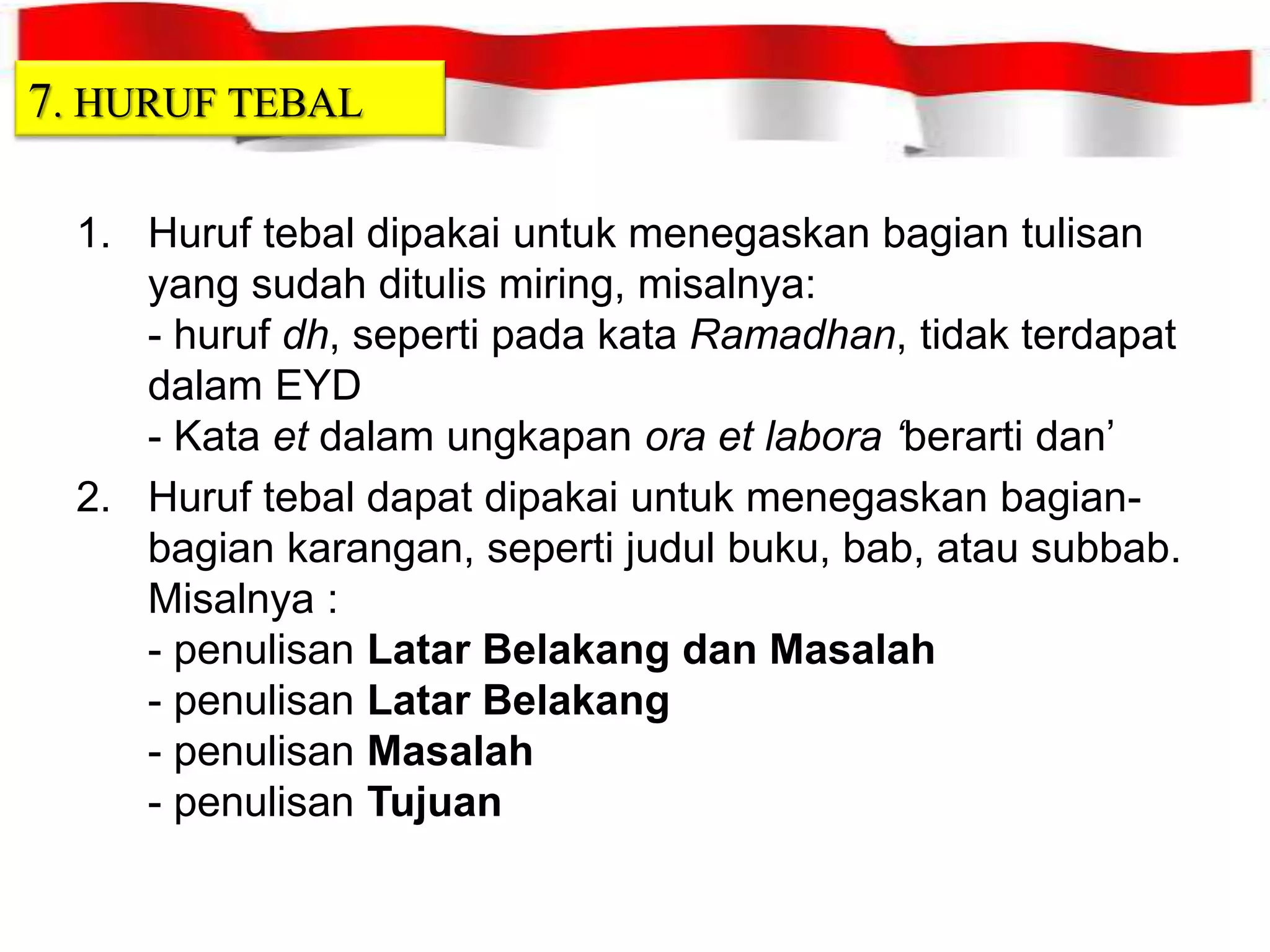 7. HURUF TEBAL

1. Huruf tebal dipakai untuk menegaskan bagian tulisan yang sudah ditulis miring, misalnya:
- huruf dh, seperti pada kata Ramadhan, tidak terdapat dalam EYD
- Kata et dalam ungkapan ora et labora ‘berarti dan’

2. Huruf tebal dapat dipakai untuk menegaskan bagian-bagian karangan, seperti judul buku, bab, atau subbab. Misalnya :
- penulisan Latar Belakang dan Masalah
- penulisan Latar Belakang
- penulisan Masalah
- penulisan Tujuan